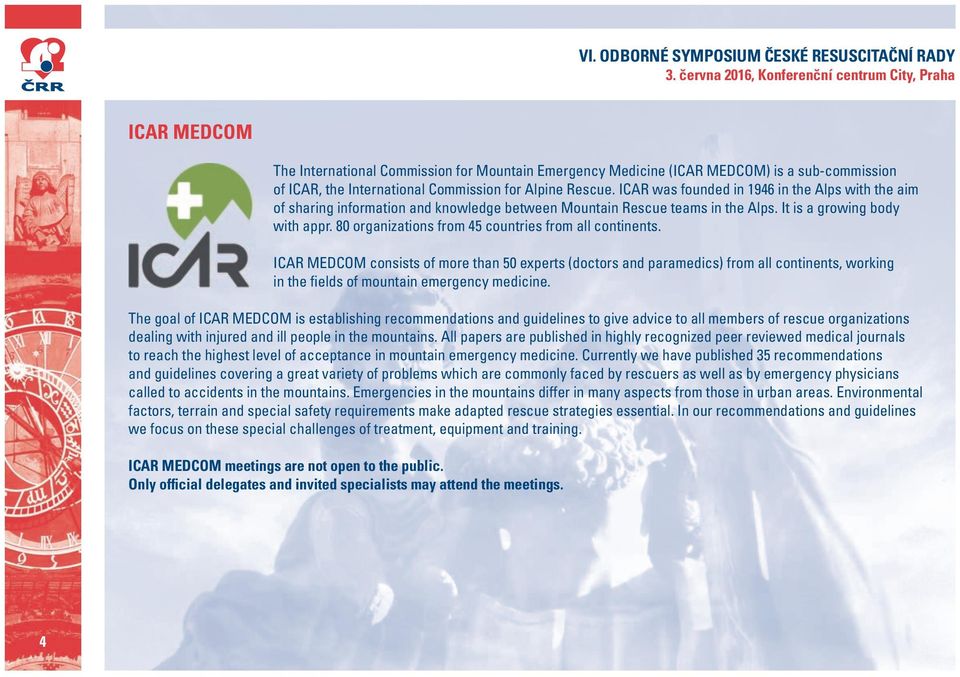 ČRR

VI. ODBORNÉ SYMPOSIUM ČESKÉ RESUSCITAČNÍ RADY
3. června 2016, Konferenční centrum City, Praha

ICAR MEDCOM

ICAR

The International Commission for Mountain Emergency Medicine (ICAR MEDCOM) is a sub-commission of ICAR, the International Commission for Alpine Rescue. ICAR was founded in 1946 in the Alps with the aim of sharing information and knowledge between Mountain Rescue teams in the Alps. It is a growing body with appr. 80 organizations from 45 countries from all continents.

ICAR MEDCOM consists of more than 50 experts (doctors and paramedics) from all continents, working in the fields of mountain emergency medicine.

The goal of ICAR MEDCOM is establishing recommendations and guidelines to give advice to all members of rescue organizations dealing with injured and ill people in the mountains. All papers are published in highly recognized peer reviewed medical journals to reach the highest level of acceptance in mountain emergency medicine. Currently we have published 35 recommendations and guidelines covering a great variety of problems which are commonly faced by rescuers as well as by emergency physicians called to accidents in the mountains. Emergencies in the mountains differ in many aspects from those in urban areas. Environmental factors, terrain and special safety requirements make adapted rescue strategies essential. In our recommendations and guidelines we focus on these special challenges of treatment, equipment and training.

ICAR MEDCOM meetings are not open to the public.
Only official delegates and invited specialists may attend the meetings.

4